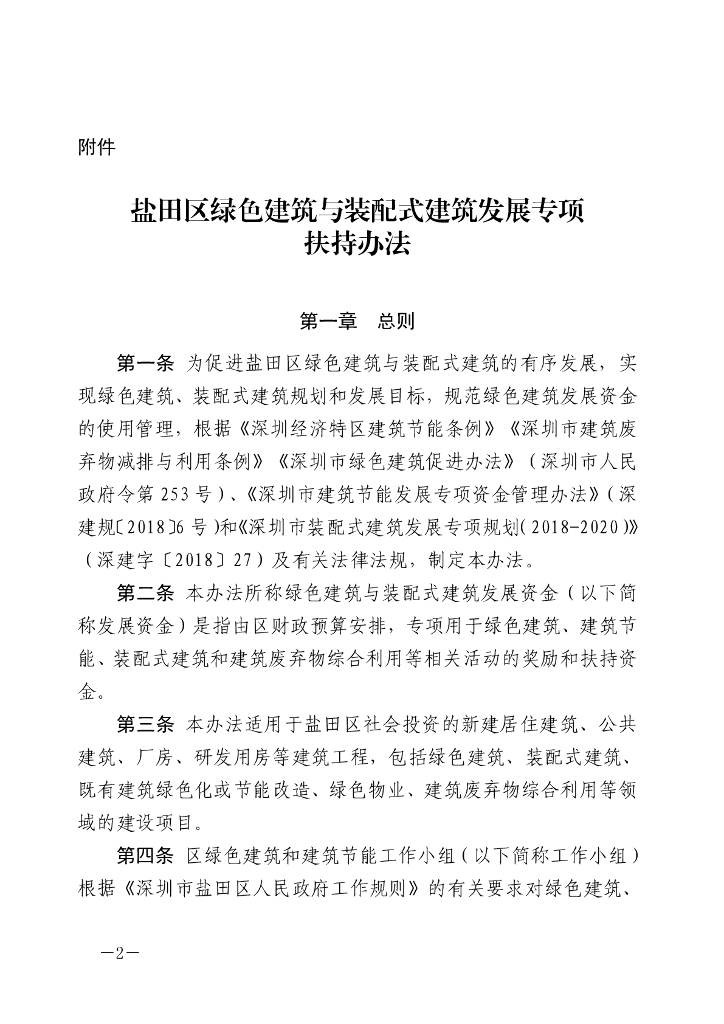 附件

盐田区绿色建筑与装配式建筑发展专项扶持办法

第一章　总则

第一条　为促进盐田区绿色建筑与装配式建筑的有序发展，实现绿色建筑、装配式建筑规划和发展目标，规范绿色建筑发展资金的使用管理，根据《深圳经济特区建筑节能条例》《深圳市建筑废弃物减排与利用条例》《深圳市绿色建筑促进办法》（深圳市人民政府令第 253 号）、《深圳市建筑节能发展专项资金管理办法》（深建规〔2018〕6 号）和《深圳市装配式建筑发展专项规划（2018-2020）》（深建字〔2018〕27）及有关法律法规，制定本办法。

第二条　本办法所称绿色建筑与装配式建筑发展资金（以下简称发展资金）是指由区财政预算安排，专项用于绿色建筑、建筑节能、装配式建筑和建筑废弃物综合利用等相关活动的奖励和扶持资金。

第三条　本办法适用于盐田区社会投资的新建居住建筑、公共建筑、厂房、研发用房等建筑工程，包括绿色建筑、装配式建筑、既有建筑绿色化或节能改造、绿色物业、建筑废弃物综合利用等领域的建设项目。

第四条　区绿色建筑和建筑节能工作小组（以下简称工作小组）根据《深圳市盐田区人民政府工作规则》的有关要求对绿色建筑、

—2—